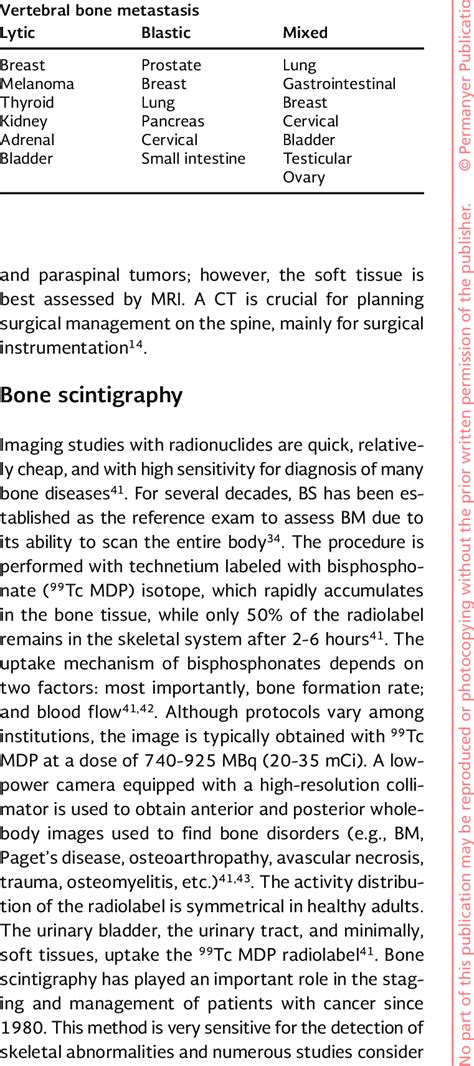 Vertebral bone metastasis

| Lytic | Blastic | Mixed |
|---|---|---|
| Breast | Prostate | Lung |
| Melanoma | Breast | Gastrointestinal |
| Thyroid | Lung | Breast |
| Kidney | Pancreas | Cervical |
| Adrenal | Cervical | Bladder |
| Bladder | Small intestine | Testicular |
| | | Ovary |

and paraspinal tumors; however, the soft tissue is best assessed by MRI. A CT is crucial for planning surgical management on the spine, mainly for surgical instrumentation$^{14}$.

Bone scintigraphy

Imaging studies with radionuclides are quick, relatively cheap, and with high sensitivity for diagnosis of many bone diseases$^{41}$. For several decades, BS has been established as the reference exam to assess BM due to its ability to scan the entire body$^{34}$. The procedure is performed with technetium labeled with bisphosphonate ($^{99}$Tc MDP) isotope, which rapidly accumulates in the bone tissue, while only 50% of the radiolabel remains in the skeletal system after 2-6 hours$^{41}$. The uptake mechanism of bisphosphonates depends on two factors: most importantly, bone formation rate; and blood flow$^{41,42}$. Although protocols vary among institutions, the image is typically obtained with $^{99}$Tc MDP at a dose of 740-925 MBq (20-35 mCi). A low-power camera equipped with a high-resolution collimator is used to obtain anterior and posterior whole-body images used to find bone disorders (e.g., BM, Paget's disease, osteoarthropathy, avascular necrosis, trauma, osteomyelitis, etc.)$^{41,43}$. The activity distribution of the radiolabel is symmetrical in healthy adults. The urinary bladder, the urinary tract, and minimally, soft tissues, uptake the $^{99}$Tc MDP radiolabel$^{41}$. Bone scintigraphy has played an important role in the staging and management of patients with cancer since 1980. This method is very sensitive for the detection of skeletal abnormalities and numerous studies consider

No part of this publication may be reproduced or photocopying without the prior written permission of the publisher. © Permanyer Publicatio